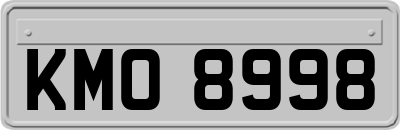 KMO 8998